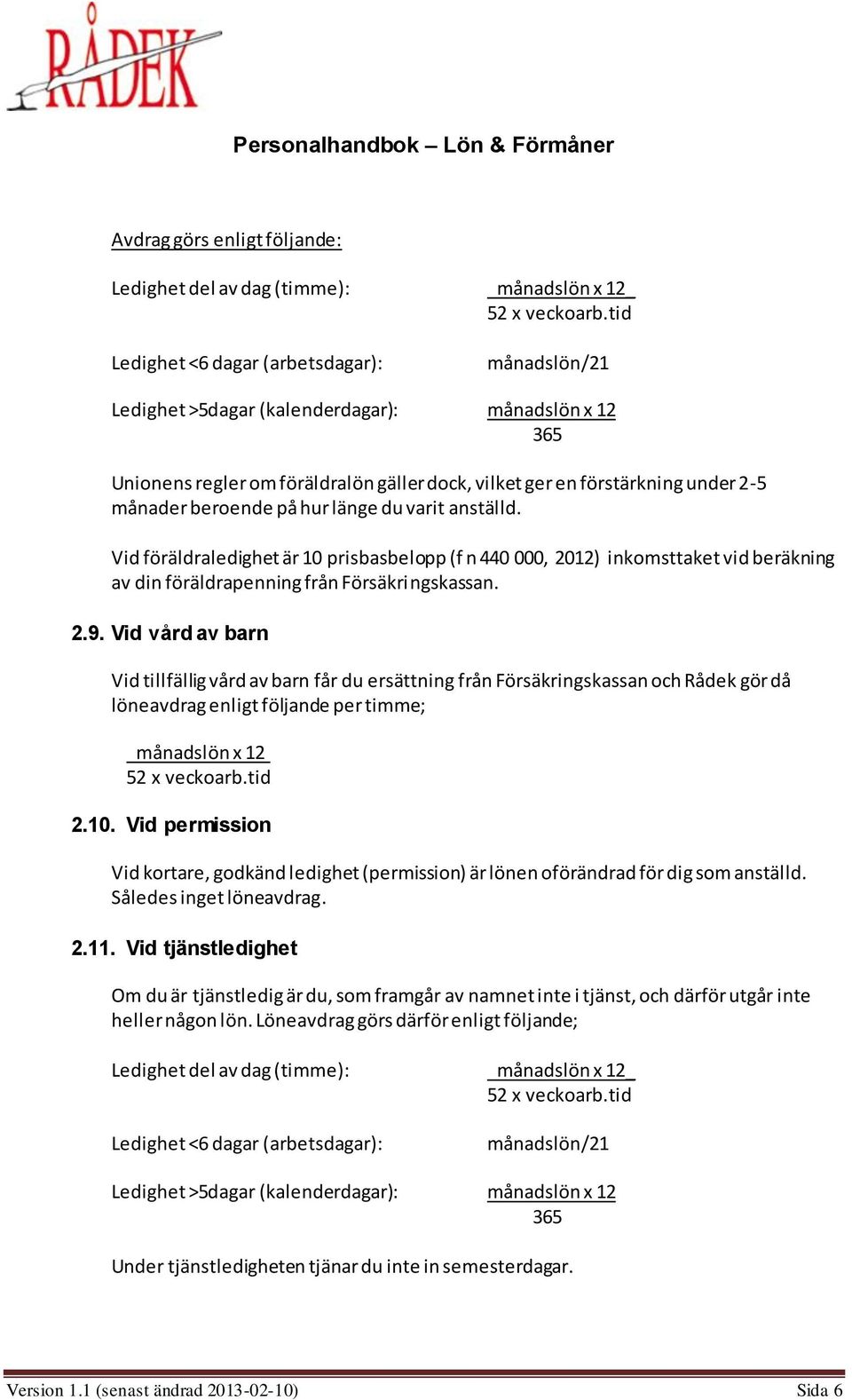 RÅDEK

Personalhandbok – Lön & Förmåner

Avdrag görs enligt följande:

Ledighet del av dag (timme): $\frac{\text{månadslön x 12}}{\text{52 x veckoarb.tid}}$

Ledighet <6 dagar (arbetsdagar): månadslön/21

Ledighet >5dagar (kalenderdagar): $\frac{\text{månadslön x 12}}{365}$

Unionens regler om föräldralön gäller dock, vilket ger en förstärkning under 2-5 månader beroende på hur länge du varit anställd.

Vid föräldraledighet är 10 prisbasbelopp (f n 440 000, 2012) inkomsttaket vid beräkning av din föräldrapenning från Försäkringskassan.

2.9. Vid vård av barn

Vid tillfällig vård av barn får du ersättning från Försäkringskassan och Rådek gör då löneavdrag enligt följande per timme;

$\frac{\text{månadslön x 12}}{\text{52 x veckoarb.tid}}$

2.10. Vid permission

Vid kortare, godkänd ledighet (permission) är lönen oförändrad för dig som anställd. Således inget löneavdrag.

2.11. Vid tjänstledighet

Om du är tjänstledig är du, som framgår av namnet inte i tjänst, och därför utgår inte heller någon lön. Löneavdrag görs därför enligt följande;

Ledighet del av dag (timme): $\frac{\text{månadslön x 12}}{\text{52 x veckoarb.tid}}$

Ledighet <6 dagar (arbetsdagar): månadslön/21

Ledighet >5dagar (kalenderdagar): $\frac{\text{månadslön x 12}}{365}$

Under tjänstledigheten tjänar du inte in semesterdagar.

Version 1.1 (senast ändrad 2013-02-10) Sida 6